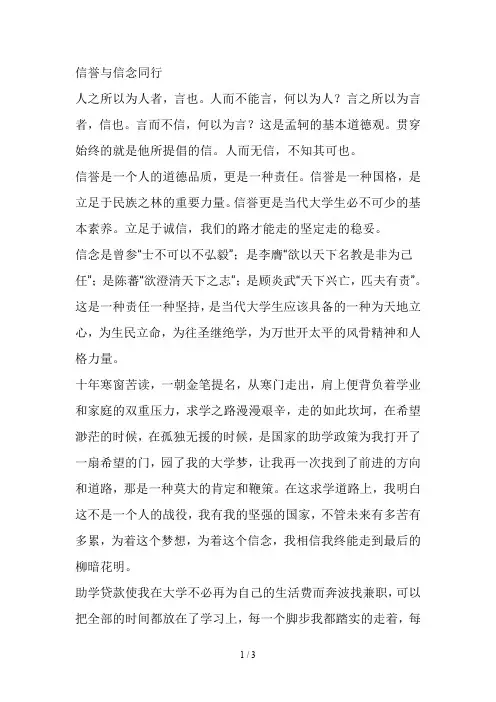 信誉与信念同行

人之所以为人者，言也。人而不能言，何以为人？言之所以为言者，信也。言而不信，何以为言？这是孟轲的基本道德观。贯穿始终的就是他所提倡的信。人而无信，不知其可也。

信誉是一个人的道德品质，更是一种责任。信誉是一种国格，是立足于民族之林的重要力量。信誉更是当代大学生必不可少的基本素养。立足于诚信，我们的路才能走的坚定走的稳妥。

信念是曾参“士不可以不弘毅”；是李膺“欲以天下名教是非为己任”；是陈蕃“欲澄清天下之志”；是顾炎武“天下兴亡，匹夫有责”。这是一种责任一种坚持，是当代大学生应该具备的一种为天地立心，为生民立命，为往圣继绝学，为万世开太平的风骨精神和人格力量。

十年寒窗苦读，一朝金笔提名，从寒门走出，肩上便背负着学业和家庭的双重压力，求学之路漫漫艰辛，走的如此坎坷，在希望渺茫的时候，在孤独无援的时候，是国家的助学政策为我打开了一扇希望的门，园了我的大学梦，让我再一次找到了前进的方向和道路，那是一种莫大的肯定和鞭策。在这求学道路上，我明白这不是一个人的战役，我有我的坚强的国家，不管未来有多苦有多累，为着这个梦想，为着这个信念，我相信我终能走到最后的柳暗花明。

助学贷款使我在大学不必再为自己的生活费而奔波找兼职，可以把全部的时间都放在了学习上，每一个脚步我都踏实的走着，每

1 / 3